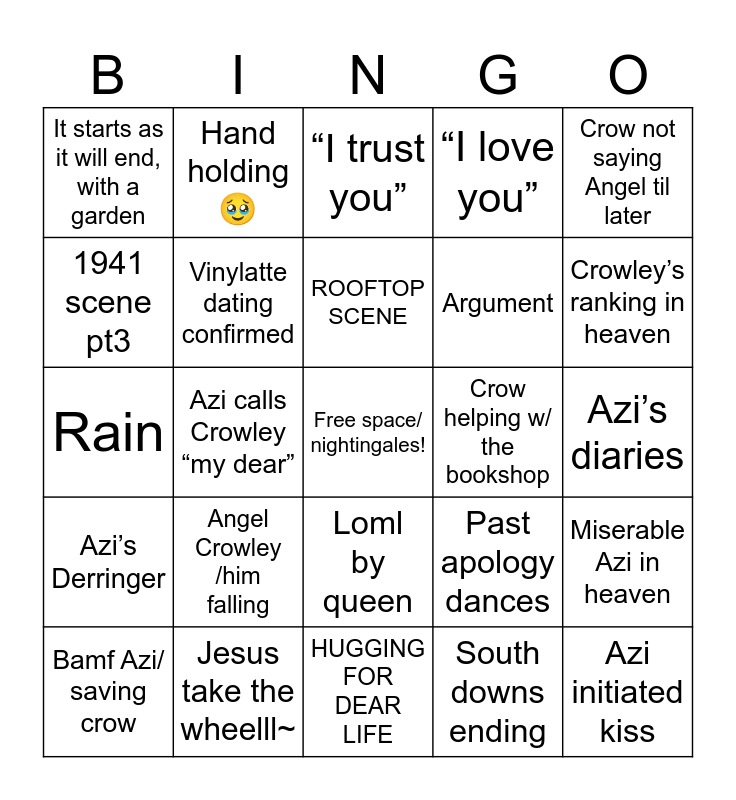 | B | I | N | G | O |
|---|---|---|---|---|
| It starts as it will end, with a garden | Hand holding 🥹 | “I trust you” | “I love you” | Crow not saying Angel til later |
| 1941 scene pt3 | Vinylatte dating confirmed | ROOFTOP SCENE | Argument | Crowley’s ranking in heaven |
| Rain | Azi calls Crowley “my dear” | Free space/ nightingales! | Crow helping w/ the bookshop | Azi’s diaries |
| Azi’s Derringer | Angel Crowley /him falling | Loml by queen | Past apology dances | Miserable Azi in heaven |
| Bamf Azi/ saving crow | Jesus take the wheelll~ | HUGGING FOR DEAR LIFE | South downs ending | Azi initiated kiss |